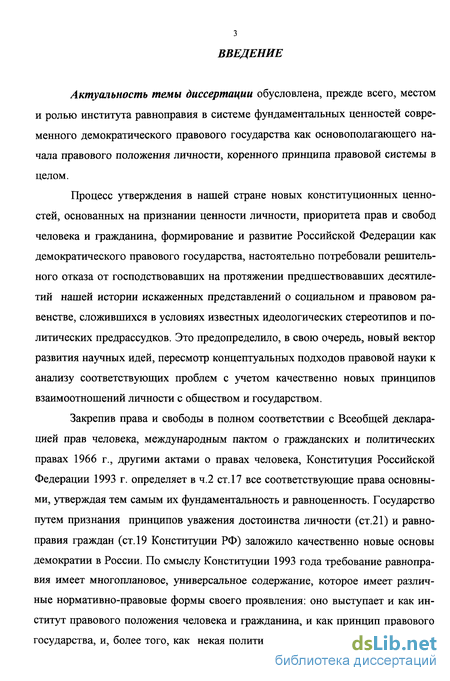 3

ВВЕДЕНИЕ

Актуальность темы диссертации обусловлена, прежде всего, местом и ролью института равноправия в системе фундаментальных ценностей современного демократического правового государства как основополагающего начала правового положения личности, коренного принципа правовой системы в целом.

Процесс утверждения в нашей стране новых конституционных ценностей, основанных на признании ценности личности, приоритета прав и свобод человека и гражданина, формирование и развитие Российской Федерации как демократического правового государства, настоятельно потребовали решительного отказа от господствовавших на протяжении предшествовавших десятилетий нашей истории искаженных представлений о социальном и правовом равенстве, сложившихся в условиях известных идеологических стереотипов и политических предрассудков. Это предопределило, в свою очередь, новый вектор развития научных идей, пересмотр концептуальных подходов правовой науки к анализу соответствующих проблем с учетом качественно новых принципов взаимоотношений личности с обществом и государством.

Закрепив права и свободы в полном соответствии с Всеобщей декларацией прав человека, международным пактом о гражданских и политических правах 1966 г., другими актами о правах человека, Конституция Российской Федерации 1993 г. определяет в ч.2 ст.17 все соответствующие права основными, утверждая тем самым их фундаментальность и равноценность. Государство путем признания принципов уважения достоинства личности (ст.21) и равноправия граждан (ст.19 Конституции РФ) заложило качественно новые основы демократии в России. По смыслу Конституции 1993 года требование равноправия имеет многоплановое, универсальное содержание, которое имеет различные нормативно-правовые формы своего проявления: оно выступает и как институт правового положения человека и гражданина, и как принцип правового государства, и, более того, как некая полити

dsLib.net
библиотека диссертаций